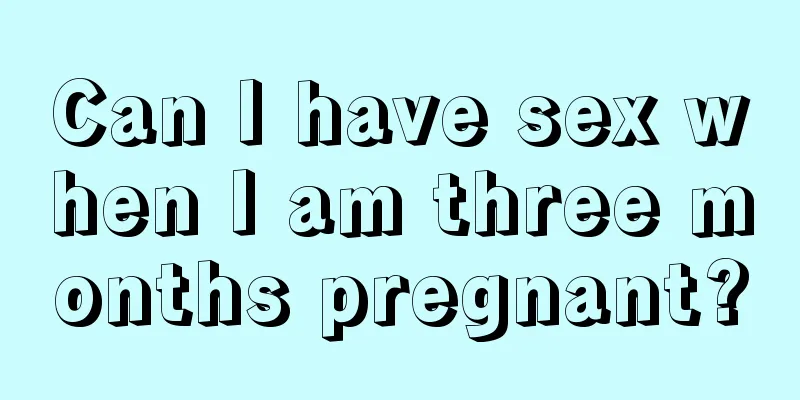 Can I have sex when I am three months pregnant?